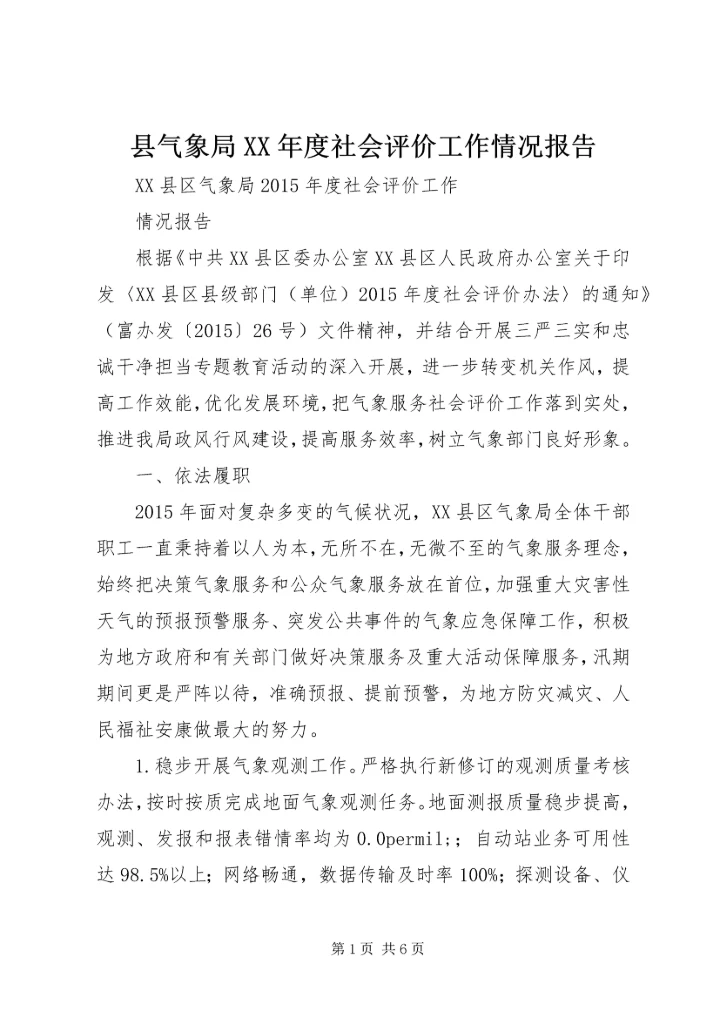 县气象局XX年度社会评价工作情况报告

XX县区气象局2015年度社会评价工作

情况报告

根据《中共XX县区委办公室XX县区人民政府办公室关于印发〈XX县区县级部门（单位）2015年度社会评价办法〉的通知》（富办发〔2015〕26号）文件精神，并结合开展三严三实和忠诚干净担当专题教育活动的深入开展，进一步转变机关作风，提高工作效能，优化发展环境，把气象服务社会评价工作落到实处，推进我局政风行风建设，提高服务效率，树立气象部门良好形象。

一、依法履职

2015年面对复杂多变的气候状况，XX县区气象局全体干部职工一直秉持着以人为本，无所不在，无微不至的气象服务理念，始终把决策气象服务和公众气象服务放在首位，加强重大灾害性天气的预报预警服务、突发公共事件的气象应急保障工作，积极为地方政府和有关部门做好决策服务及重大活动保障服务，汛期期间更是严阵以待，准确预报、提前预警，为地方防灾减灾、人民福祉安康做最大的努力。

1.稳步开展气象观测工作。严格执行新修订的观测质量考核办法，按时按质完成地面气象观测任务。地面测报质量稳步提高，观测、发报和报表错情率均为0.0permil;；自动站业务可用性达98.5%以上；网络畅通，数据传输及时率100%；探测设备、仪

第1页 共6页